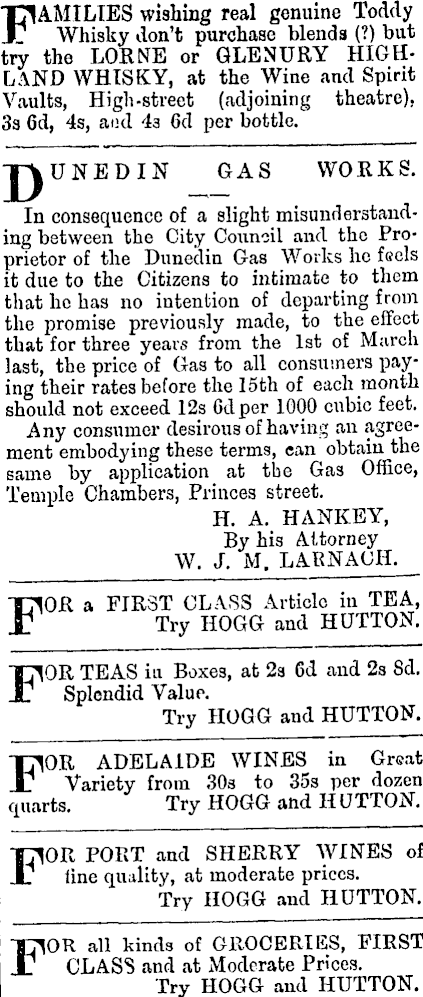 FAMILIES wishing real genuine Toddy Whisky don't purchase blends (?) but try the LORNE or GLENURY HIGHLAND WHISKY, at the Wine and Spirit Vaults, High-street (adjoining theatre), 3s 6d, 4s, and 4s 6d per bottle.

DUNEDIN GAS WORKS.

In consequence of a slight misunderstanding between the City Council and the Proprietor of the Dunedin Gas Works he feels it due to the Citizens to intimate to them that he has no intention of departing from the promise previously made, to the effect that for three years from the 1st of March last, the price of Gas to all consumers paying their rates before the 15th of each month should not exceed 12s 6d per 1000 cubic feet.

Any consumer desirous of having an agreement embodying these terms, can obtain the same by application at the Gas Office, Temple Chambers, Princes street.

H. A. HANKEY,
By his Attorney
W. J. M. LARNACH.

FOR a FIRST CLASS Article in TEA,
Try HOGG and HUTTON.

FOR TEAS in Boxes, at 2s 6d and 2s 8d. Splendid Value.
Try HOGG and HUTTON.

FOR ADELAIDE WINES in Great Variety from 30s to 35s per dozen quarts. Try HOGG and HUTTON.

FOR PORT and SHERRY WINES of fine quality, at moderate prices.
Try HOGG and HUTTON.

FOR all kinds of GROCERIES, FIRST CLASS and at Moderate Prices.
Try HOGG and HUTTON.